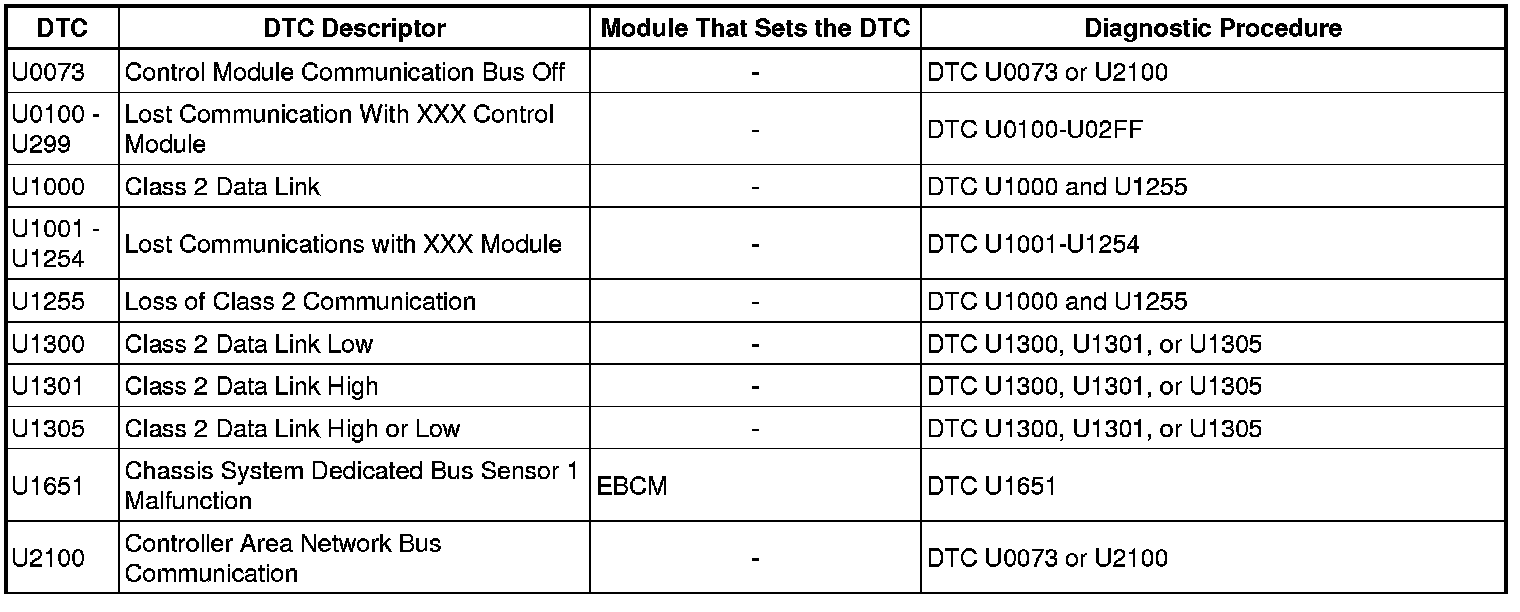 | DTC | DTC Descriptor | Module That Sets the DTC | Diagnostic Procedure |
|---|---|---|---|
| U0073 | Control Module Communication Bus Off | - | DTC U0073 or U2100 |
| U0100 - U299 | Lost Communication With XXX Control Module | - | DTC U0100-U02FF |
| U1000 | Class 2 Data Link | - | DTC U1000 and U1255 |
| U1001 - U1254 | Lost Communications with XXX Module | - | DTC U1001-U1254 |
| U1255 | Loss of Class 2 Communication | - | DTC U1000 and U1255 |
| U1300 | Class 2 Data Link Low | - | DTC U1300, U1301, or U1305 |
| U1301 | Class 2 Data Link High | - | DTC U1300, U1301, or U1305 |
| U1305 | Class 2 Data Link High or Low | - | DTC U1300, U1301, or U1305 |
| U1651 | Chassis System Dedicated Bus Sensor 1 Malfunction | EBCM | DTC U1651 |
| U2100 | Controller Area Network Bus Communication | - | DTC U0073 or U2100 |